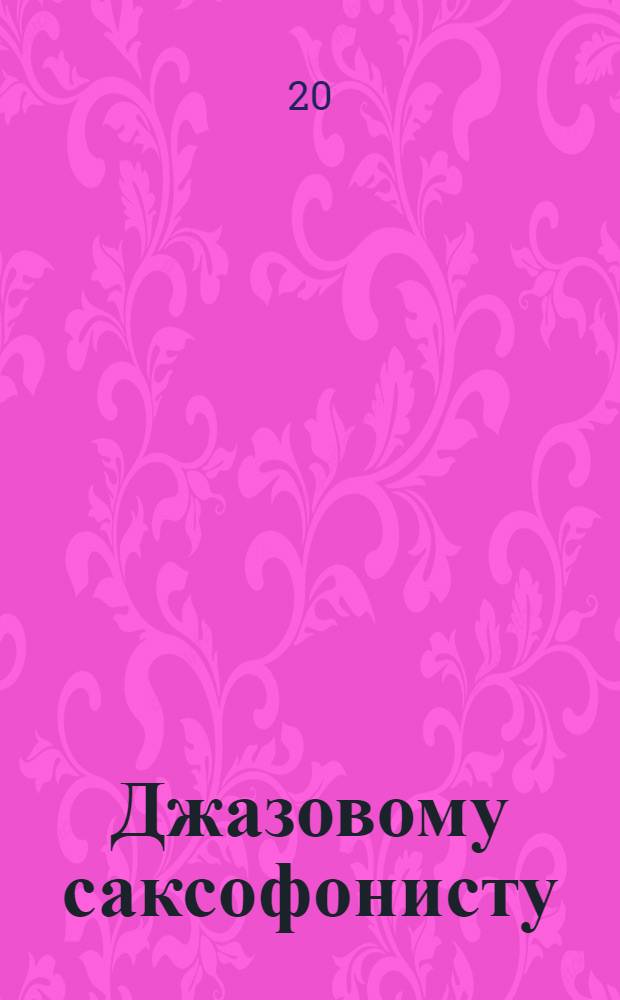 20

Джазовому саксофонисту